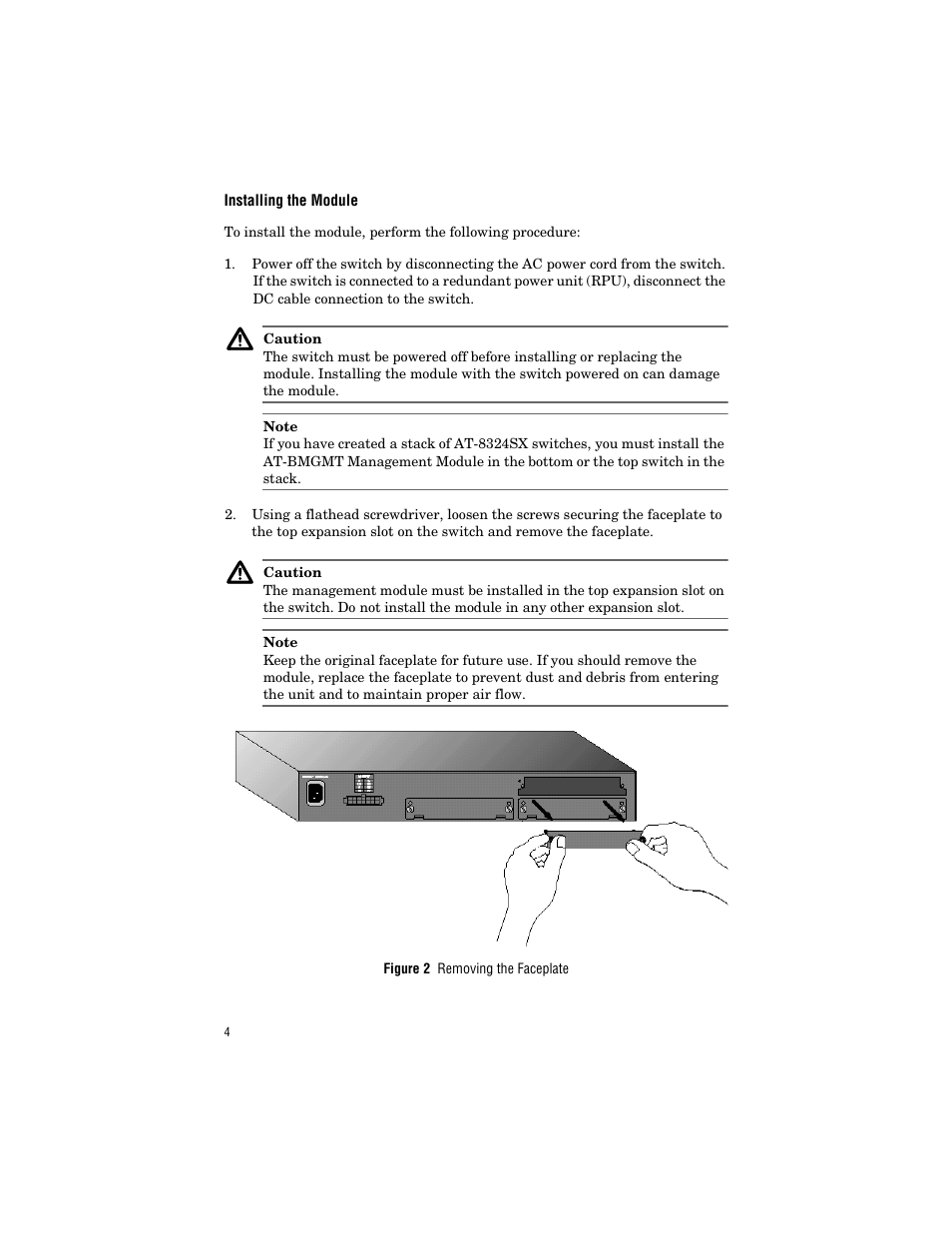 Installing the Module

To install the module, perform the following procedure:

1. Power off the switch by disconnecting the AC power cord from the switch. If the switch is connected to a redundant power unit (RPU), disconnect the DC cable connection to the switch.

Caution
The switch must be powered off before installing or replacing the module. Installing the module with the switch powered on can damage the module.

Note
If you have created a stack of AT-8324SX switches, you must install the AT-BMGMT Management Module in the bottom or the top switch in the stack.

2. Using a flathead screwdriver, loosen the screws securing the faceplate to the top expansion slot on the switch and remove the faceplate.

Caution
The management module must be installed in the top expansion slot on the switch. Do not install the module in any other expansion slot.

Note
Keep the original faceplate for future use. If you should remove the module, replace the faceplate to prevent dust and debris from entering the unit and to maintain proper air flow.

Figure 2 Removing the Faceplate

4